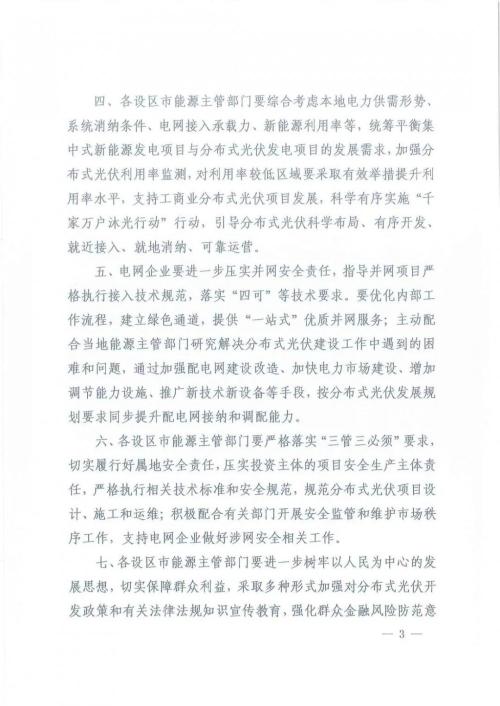 四、各设区市能源主管部门要综合考虑本地电力供需形势、系统消纳条件、电网接入承载力、新能源利用率等，统筹平衡集中式新能源发电项目与分布式光伏发电项目的发展需求，加强分布式光伏利用率监测，对利用率较低区域要采取有效举措提升利用率水平，支持工商业分布式光伏项目发展，科学有序实施“千家万户沐光行动”行动，引导分布式光伏科学布局、有序开发、就近接入、就地消纳、可靠运营。

五、电网企业要进一步压实并网安全责任，指导并网项目严格执行接入技术规范，落实“四可”等技术要求。要优化内部工作流程，建立绿色通道，提供“一站式”优质并网服务；主动配合当地能源主管部门研究解决分布式光伏建设工作中遇到的困难和问题，通过加强配电网建设改造、加快电力市场建设、增加调节能力设施、推广新技术新设备等手段，按分布式光伏发展规划要求同步提升配电网接纳和调配能力。

六、各设区市能源主管部门要严格落实“三管三必须”要求，切实履行好属地安全责任，压实投资主体的项目安全生产主体责任，严格执行相关技术标准和安全规范，规范分布式光伏项目设计、施工和运维；积极配合有关部门开展安全监管和维护市场秩序工作，支持电网企业做好涉网安全相关工作。

七、各设区市能源主管部门要进一步树牢以人民为中心的发展思想，切实保障群众利益，采取多种形式加强对分布式光伏开发政策和有关法律法规知识宣传教育，强化群众金融风险防范意

— 3 —